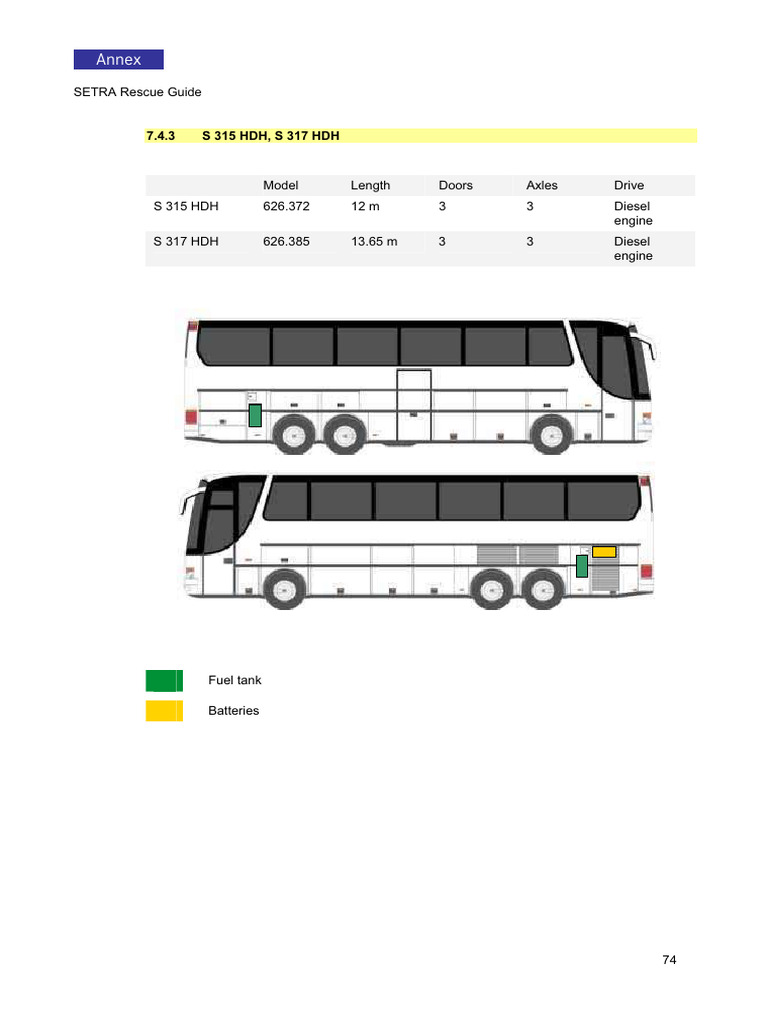 Annex

SETRA Rescue Guide

7.4.3 S 315 HDH, S 317 HDH

| | Model | Length | Doors | Axles | Drive |
|---|---|---|---|---|---|
| S 315 HDH | 626.372 | 12 m | 3 | 3 | Diesel engine |
| S 317 HDH | 626.385 | 13.65 m | 3 | 3 | Diesel engine |

Fuel tank

Batteries

74